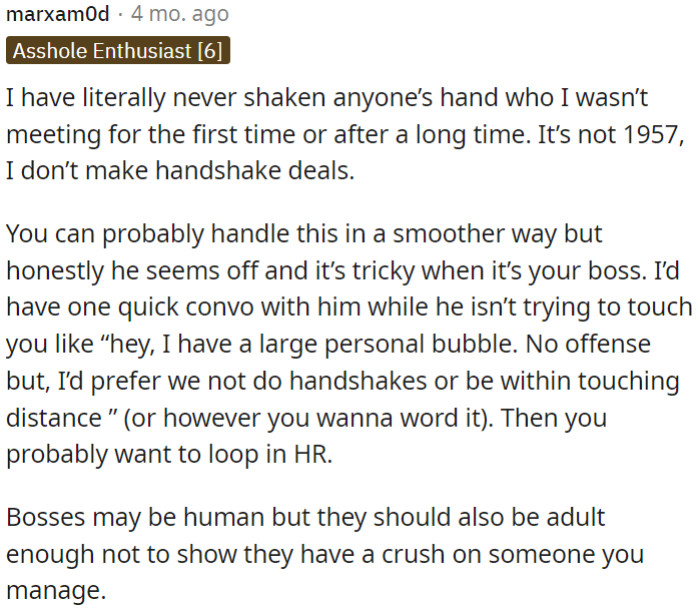 marxam0d · 4 mo. ago
Asshole Enthusiast [6]

I have literally never shaken anyone's hand who I wasn't meeting for the first time or after a long time. It's not 1957, I don't make handshake deals.

You can probably handle this in a smoother way but honestly he seems off and it's tricky when it's your boss. I'd have one quick convo with him while he isn't trying to touch you like "hey, I have a large personal bubble. No offense but, I'd prefer we not do handshakes or be within touching distance " (or however you wanna word it). Then you probably want to loop in HR.

Bosses may be human but they should also be adult enough not to show they have a crush on someone you manage.